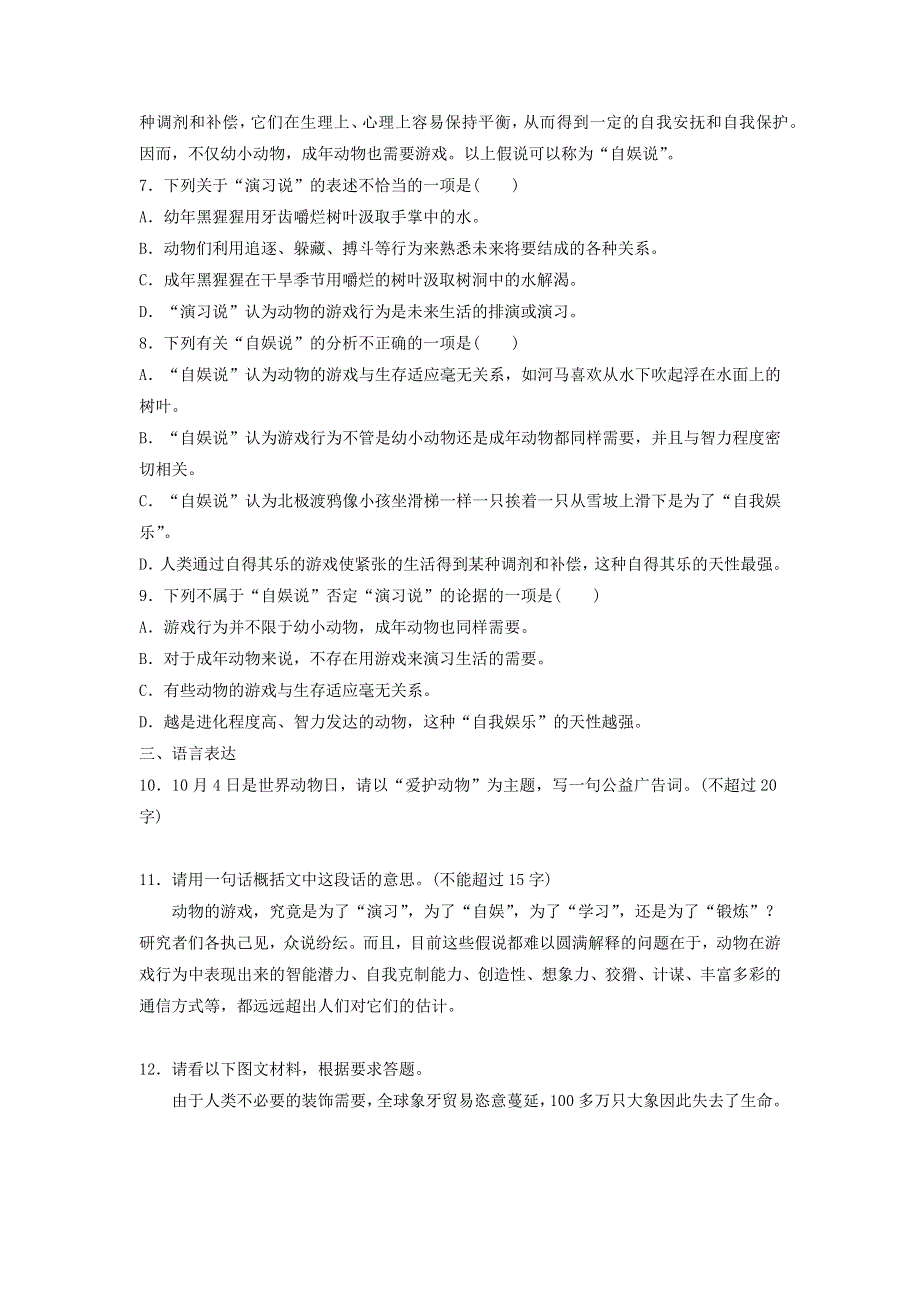 种调剂和补偿，它们在生理上、心理上容易保持平衡，从而得到一定的自我安抚和自我保护。因而，不仅幼小动物，成年动物也需要游戏。以上假说可以称为“自娱说”。

7．下列关于“演习说”的表述不恰当的一项是(　　)
A．幼年黑猩猩用牙齿嚼烂树叶汲取手掌中的水。
B．动物们利用追逐、躲藏、搏斗等行为来熟悉未来将要结成的各种关系。
C．成年黑猩猩在干旱季节用嚼烂的树叶汲取树洞中的水解渴。
D．“演习说”认为动物的游戏行为是未来生活的排演或演习。

8．下列有关“自娱说”的分析不正确的一项是(　　)
A．“自娱说”认为动物的游戏与生存适应毫无关系，如河马喜欢从水下吹起浮在水面上的树叶。
B．“自娱说”认为游戏行为不管是幼小动物还是成年动物都同样需要，并且与智力程度密切相关。
C．“自娱说”认为北极渡鸦像小孩坐滑梯一样一只挨着一只从雪坡上滑下是为了“自我娱乐”。
D．人类通过自得其乐的游戏使紧张的生活得到某种调剂和补偿，这种自得其乐的天性最强。

9．下列不属于“自娱说”否定“演习说”的论据的一项是(　　)
A．游戏行为并不限于幼小动物，成年动物也同样需要。
B．对于成年动物来说，不存在用游戏来演习生活的需要。
C．有些动物的游戏与生存适应毫无关系。
D．越是进化程度高、智力发达的动物，这种“自我娱乐”的天性越强。

三、语言表达

10．10月4日是世界动物日，请以“爱护动物”为主题，写一句公益广告词。(不超过20字)

11．请用一句话概括文中这段话的意思。(不能超过15字)

动物的游戏，究竟是为了“演习”，为了“自娱”，为了“学习”，还是为了“锻炼”？研究者们各执己见，众说纷纭。而且，目前这些假说都难以圆满解释的问题在于，动物在游戏行为中表现出来的智能潜力、自我克制能力、创造性、想象力、狡猾、计谋、丰富多彩的通信方式等，都远远超出人们对它们的估计。

12．请看以下图文材料，根据要求答题。

由于人类不必要的装饰需要，全球象牙贸易恣意蔓延，100多万只大象因此失去了生命。